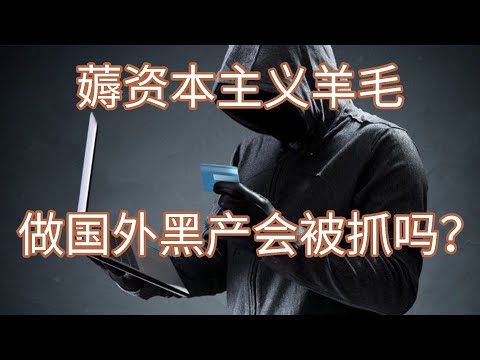 薅资本主义羊毛

做国外黑产会被抓吗？